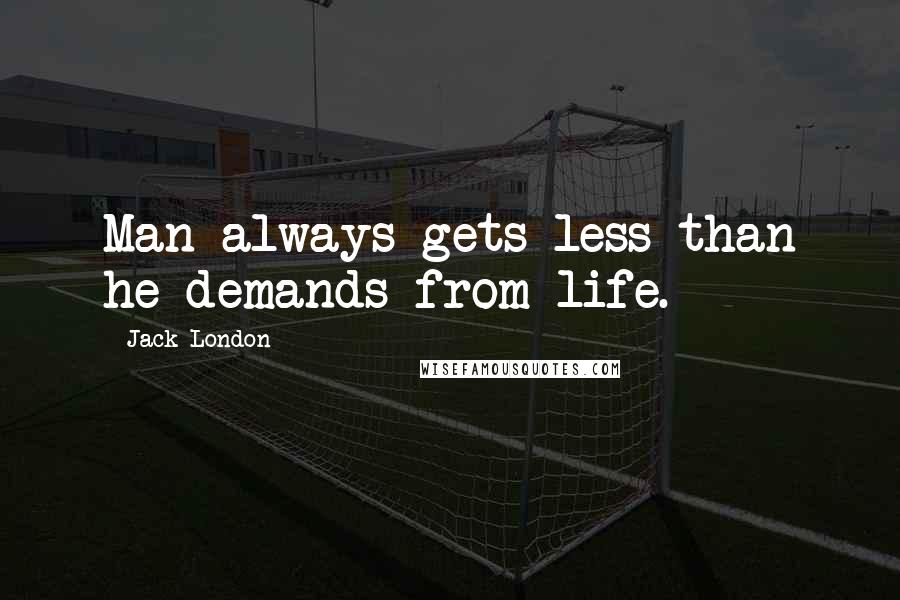 Man always gets less than he demands from life.

Jack London

WISEFAMOUSQUOTES.COM